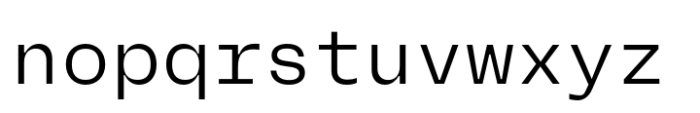 nopqrstuvwxyz